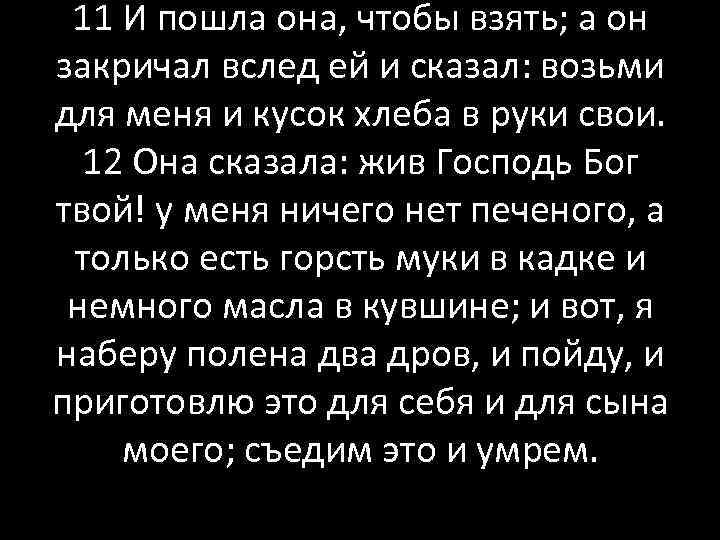 11 И пошла она, чтобы взять; а он закричал вслед ей и сказал: возьми для меня и кусок хлеба в руки свои. 12 Она сказала: жив Господь Бог твой! у меня ничего нет печеного, а только есть горсть муки в кадке и немного масла в кувшине; и вот, я наберу полена два дров, и пойду, и приготовлю это для себя и для сына моего; съедим это и умрем.